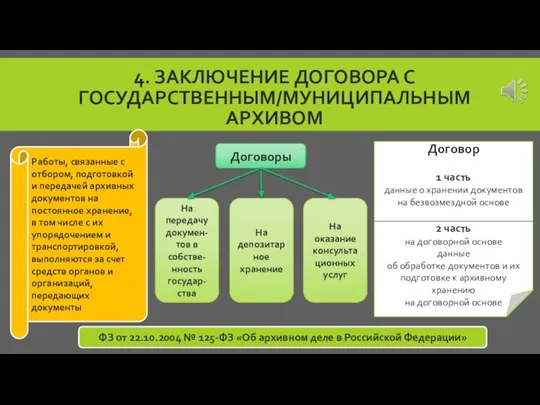 4. ЗАКЛЮЧЕНИЕ ДОГОВОРА С ГОСУДАРСТВЕННЫМ/МУНИЦИПАЛЬНЫМ АРХИВОМ

Работы, связанные с отбором, подготовкой и передачей архивных документов на постоянное хранение, в том числе с их упорядочением и транспортировкой, выполняются за счет средств органов и организаций, передающих документы

Договоры

На передачу документов в собственность государства

На депозитарное хранение

На оказание консультационных услуг

Договор

1 часть
данные о хранении документов на безвозмездной основе

2 часть
на договорной основе данные об обработке документов и их подготовке к архивному хранению на договорной основе

ФЗ от 22.10.2004 № 125-ФЗ «Об архивном деле в Российской Федерации»